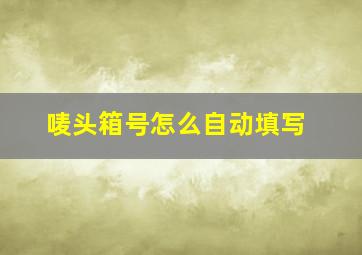 唛头箱号怎么自动填写